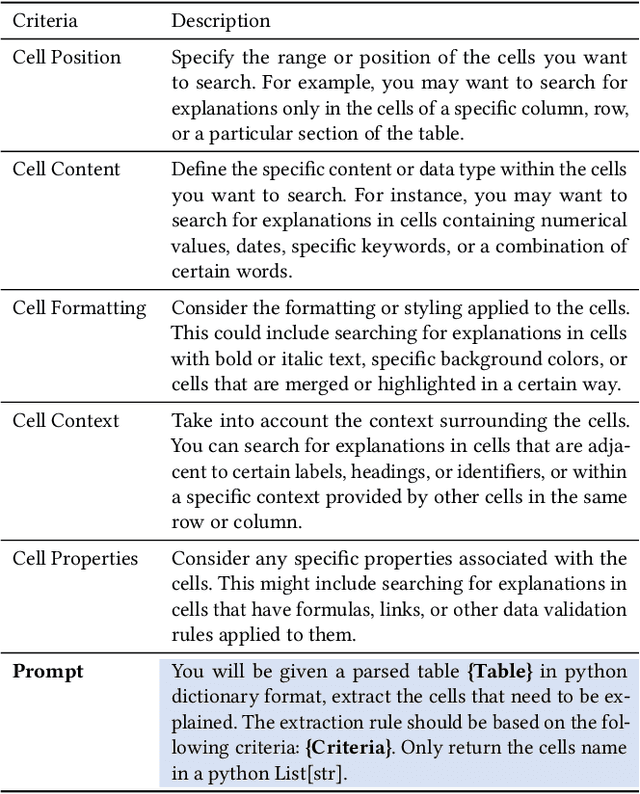 | Criteria | Description |
|---|---|
| Cell Position | Specify the range or position of the cells you want to search. For example, you may want to search for explanations only in the cells of a specific column, row, or a particular section of the table. |
| Cell Content | Define the specific content or data type within the cells you want to search. For instance, you may want to search for explanations in cells containing numerical values, dates, specific keywords, or a combination of certain words. |
| Cell Formatting | Consider the formatting or styling applied to the cells. This could include searching for explanations in cells with bold or italic text, specific background colors, or cells that are merged or highlighted in a certain way. |
| Cell Context | Take into account the context surrounding the cells. You can search for explanations in cells that are adjacent to certain labels, headings, or identifiers, or within a specific context provided by other cells in the same row or column. |
| Cell Properties | Consider any specific properties associated with the cells. This might include searching for explanations in cells that have formulas, links, or other data validation rules applied to them. |
| **Prompt** | You will be given a parsed table **{Table}** in python dictionary format, extract the cells that need to be explained. The extraction rule should be based on the following criteria: **{Criteria}**. Only return the cells name in a python List[str]. |